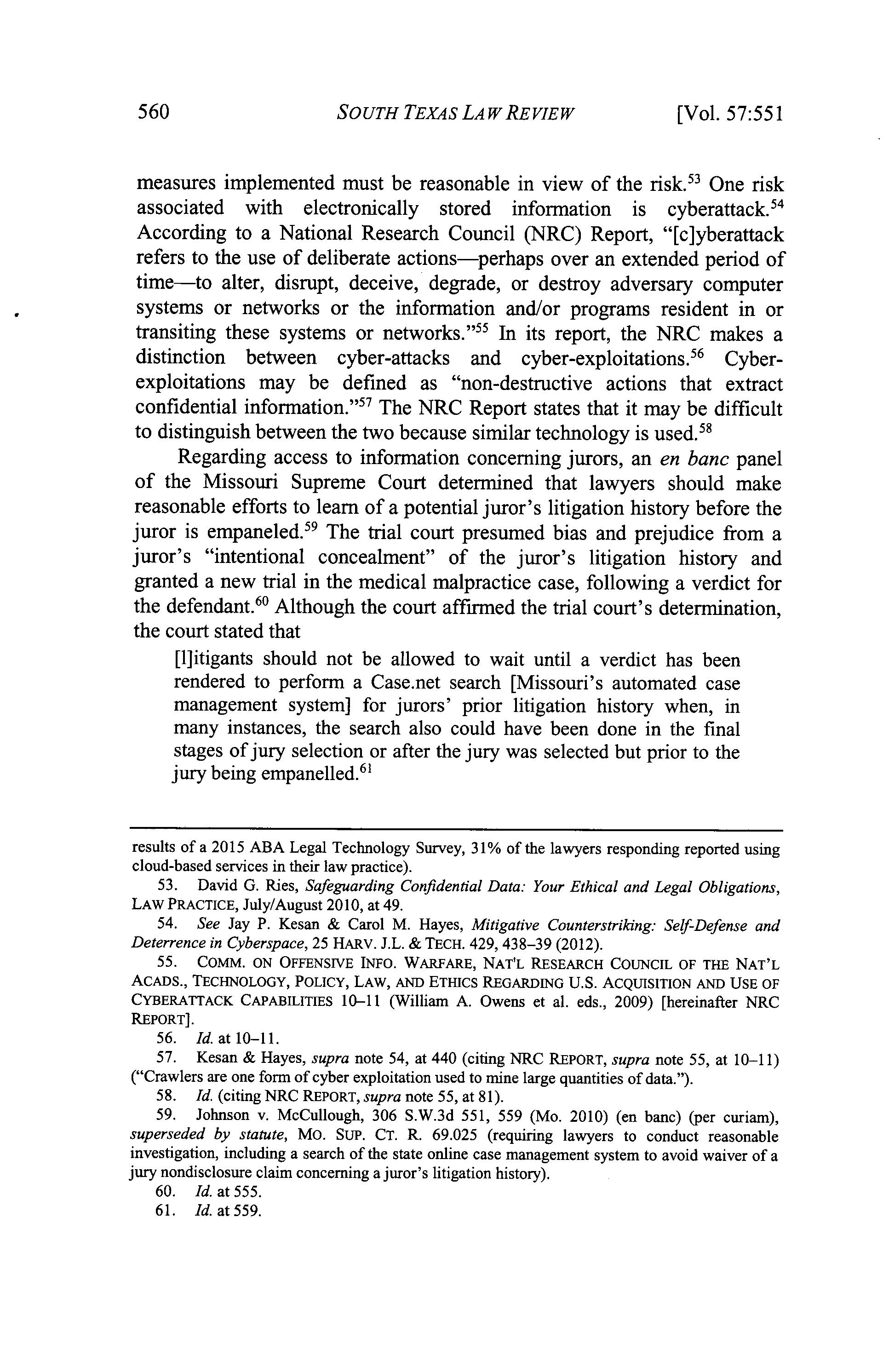 560 SOUTH TEXAS LAW REVIEW [Vol. 57:551

measures implemented must be reasonable in view of the risk.$^{53}$ One risk associated with electronically stored information is cyberattack.$^{54}$ According to a National Research Council (NRC) Report, "[c]yberattack refers to the use of deliberate actions—perhaps over an extended period of time—to alter, disrupt, deceive, degrade, or destroy adversary computer systems or networks or the information and/or programs resident in or transiting these systems or networks."$^{55}$ In its report, the NRC makes a distinction between cyber-attacks and cyber-exploitations.$^{56}$ Cyber-exploitations may be defined as "non-destructive actions that extract confidential information."$^{57}$ The NRC Report states that it may be difficult to distinguish between the two because similar technology is used.$^{58}$

Regarding access to information concerning jurors, an en banc panel of the Missouri Supreme Court determined that lawyers should make reasonable efforts to learn of a potential juror's litigation history before the juror is empaneled.$^{59}$ The trial court presumed bias and prejudice from a juror's "intentional concealment" of the juror's litigation history and granted a new trial in the medical malpractice case, following a verdict for the defendant.$^{60}$ Although the court affirmed the trial court's determination, the court stated that

[l]itigants should not be allowed to wait until a verdict has been rendered to perform a Case.net search [Missouri's automated case management system] for jurors' prior litigation history when, in many instances, the search also could have been done in the final stages of jury selection or after the jury was selected but prior to the jury being empanelled.$^{61}$

results of a 2015 ABA Legal Technology Survey, 31% of the lawyers responding reported using cloud-based services in their law practice).

53. David G. Ries, Safeguarding Confidential Data: Your Ethical and Legal Obligations, LAW PRACTICE, July/August 2010, at 49.

54. See Jay P. Kesan & Carol M. Hayes, Mitigative Counterstriking: Self-Defense and Deterrence in Cyberspace, 25 HARV. J.L. & TECH. 429, 438–39 (2012).

55. COMM. ON OFFENSIVE INFO. WARFARE, NAT'L RESEARCH COUNCIL OF THE NAT'L ACADS., TECHNOLOGY, POLICY, LAW, AND ETHICS REGARDING U.S. ACQUISITION AND USE OF CYBERATTACK CAPABILITIES 10–11 (William A. Owens et al. eds., 2009) [hereinafter NRC REPORT].

56. Id. at 10–11.

57. Kesan & Hayes, supra note 54, at 440 (citing NRC REPORT, supra note 55, at 10–11) ("Crawlers are one form of cyber exploitation used to mine large quantities of data.").

58. Id. (citing NRC REPORT, supra note 55, at 81).

59. Johnson v. McCullough, 306 S.W.3d 551, 559 (Mo. 2010) (en banc) (per curiam), superseded by statute, MO. SUP. CT. R. 69.025 (requiring lawyers to conduct reasonable investigation, including a search of the state online case management system to avoid waiver of a jury nondisclosure claim concerning a juror's litigation history).

60. Id. at 555.

61. Id. at 559.